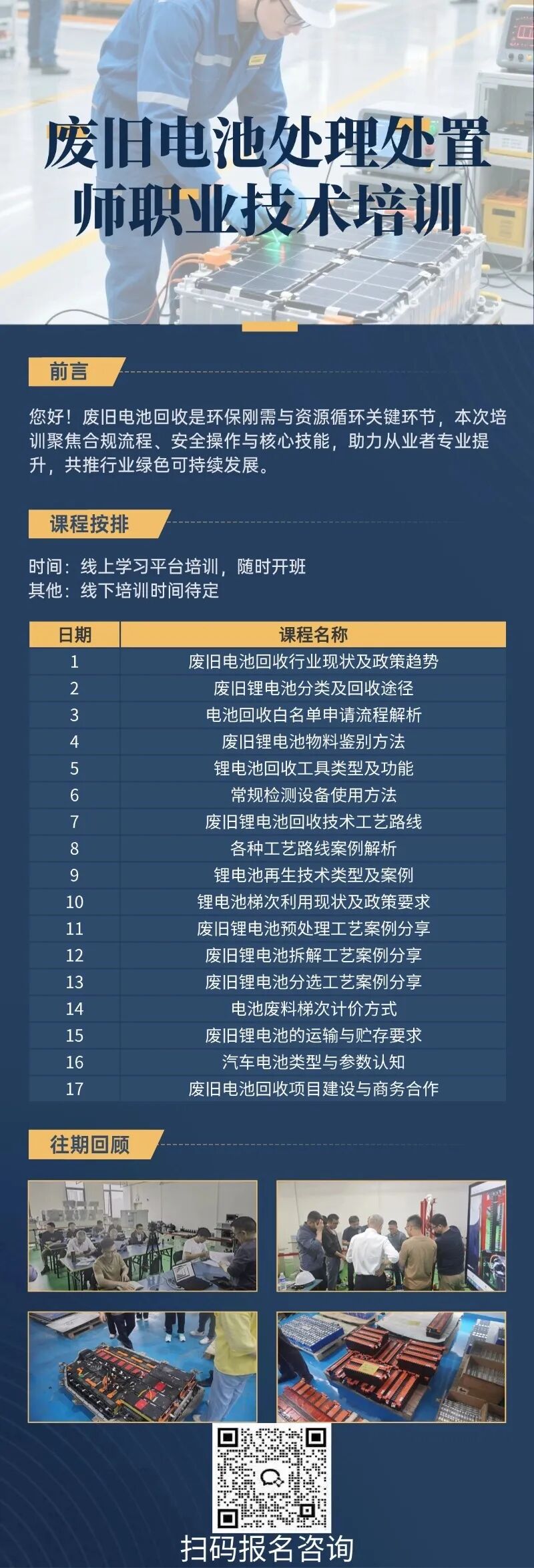 废旧电池处理处置师职业技术培训

前言

您好！废旧电池回收是环保刚需与资源循环关键环节，本次培训聚焦合规流程、安全操作与核心技能，助力从业者专业提升，共推行业绿色可持续发展。

课程按排

时间：线上学习平台培训，随时开班
其他：线下培训时间待定

| 日期 | 课程名称 |
|---|---|
| 1 | 废旧电池回收行业现状及政策趋势 |
| 2 | 废旧锂电池分类及回收途径 |
| 3 | 电池回收白名单申请流程解析 |
| 4 | 废旧锂电池物料鉴别方法 |
| 5 | 锂电池回收工具类型及功能 |
| 6 | 常规检测设备使用方法 |
| 7 | 废旧锂电池回收技术工艺路线 |
| 8 | 各种工艺路线案例解析 |
| 9 | 锂电池再生技术类型及案例 |
| 10 | 锂电池梯次利用现状及政策要求 |
| 11 | 废旧锂电池预处理工艺案例分享 |
| 12 | 废旧锂电池拆解工艺案例分享 |
| 13 | 废旧锂电池分选工艺案例分享 |
| 14 | 电池废料梯次计价方式 |
| 15 | 废旧锂电池的运输与贮存要求 |
| 16 | 汽车电池类型与参数认知 |
| 17 | 废旧电池回收项目建设与商务合作 |

往期回顾

扫码报名咨询